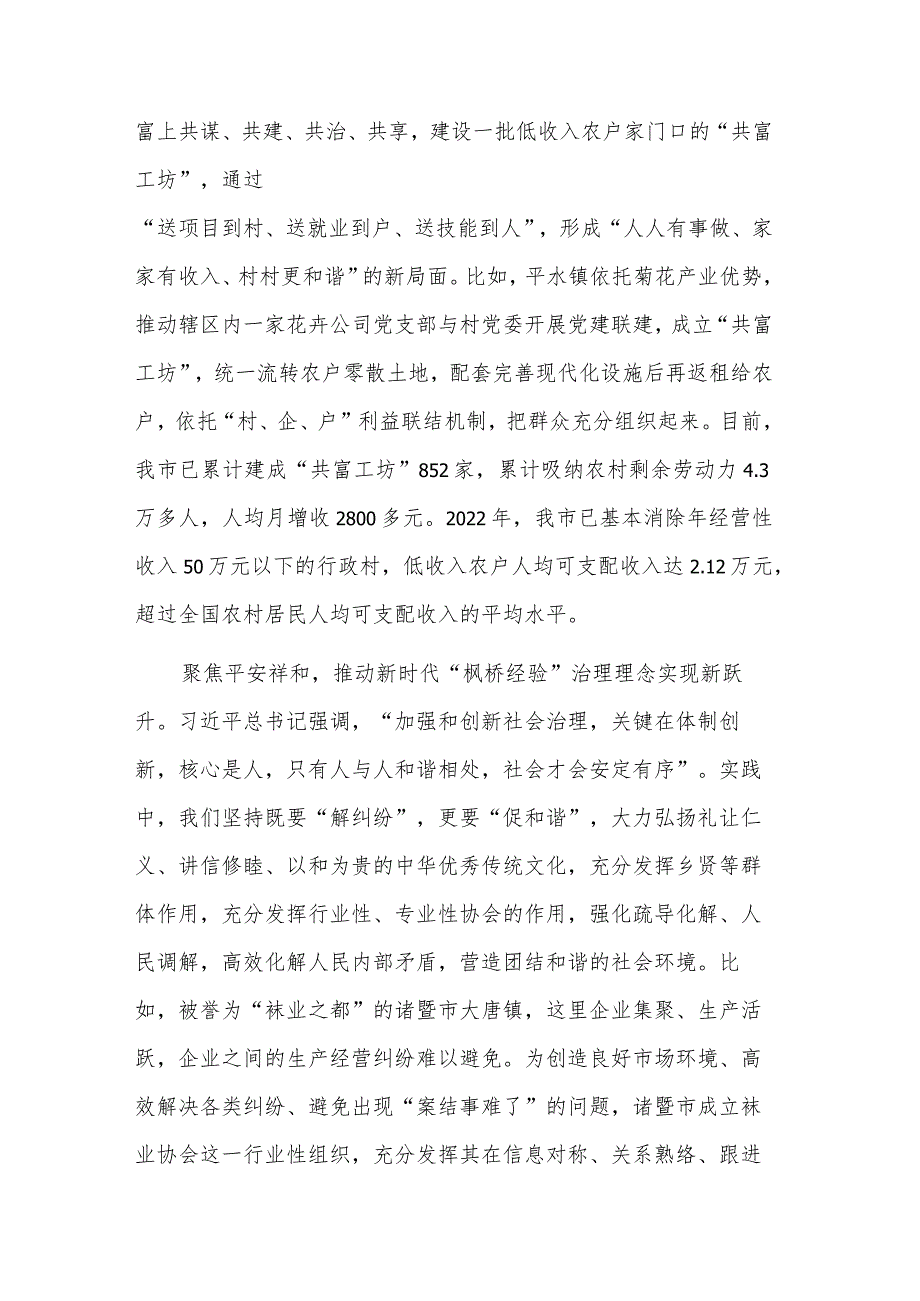 富上共谋、共建、共治、共享，建设一批低收入农户家门口的“共富工坊”，通过
“送项目到村、送就业到户、送技能到人”，形成“人人有事做、家家有收入、村村更和谐”的新局面。比如，平水镇依托菊花产业优势，推动辖区内一家花卉公司党支部与村党委开展党建联建，成立“共富工坊”，统一流转农户零散土地，配套完善现代化设施后再返租给农户，依托“村、企、户”利益联结机制，把群众充分组织起来。目前，我市已累计建成“共富工坊”852家，累计吸纳农村剩余劳动力4.3万多人，人均月增收2800多元。2022年，我市已基本消除年经营性收入50万元以下的行政村，低收入农户人均可支配收入达2.12万元，超过全国农村居民人均可支配收入的平均水平。

聚焦平安祥和，推动新时代“枫桥经验”治理理念实现新跃升。习近平总书记强调，“加强和创新社会治理，关键在体制创新，核心是人，只有人与人和谐相处，社会才会安定有序”。实践中，我们坚持既要“解纠纷”，更要“促和谐”，大力弘扬礼让仁义、讲信修睦、以和为贵的中华优秀传统文化，充分发挥乡贤等群体作用，充分发挥行业性、专业性协会的作用，强化疏导化解、人民调解，高效化解人民内部矛盾，营造团结和谐的社会环境。比如，被誉为“袜业之都”的诸暨市大唐镇，这里企业集聚、生产活跃，企业之间的生产经营纠纷难以避免。为创造良好市场环境、高效解决各类纠纷、避免出现“案结事难了”的问题，诸暨市成立袜业协会这一行业性组织，充分发挥其在信息对称、关系熟络、跟进